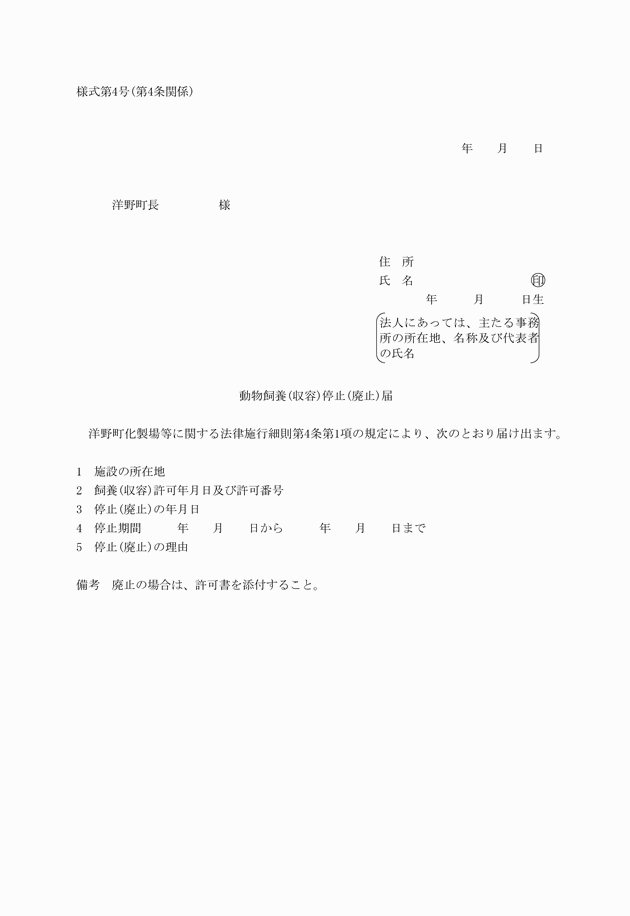 様式第4号(第4条関係)

年　月　日

洋野町長　　　　様

住　所
氏　名　　　　　　　㊞
年　月　日生
法人にあっては、主たる事務所の所在地、名称及び代表者の氏名

動物飼養(収容)停止(廃止)届

洋野町化製場等に関する法律施行細則第4条第1項の規定により、次のとおり届け出ます。

1　施設の所在地
2　飼養(収容)許可年月日及び許可番号
3　停止(廃止)の年月日
4　停止期間　　年　月　日から　　年　月　日まで
5　停止(廃止)の理由

備考　廃止の場合は、許可書を添付すること。